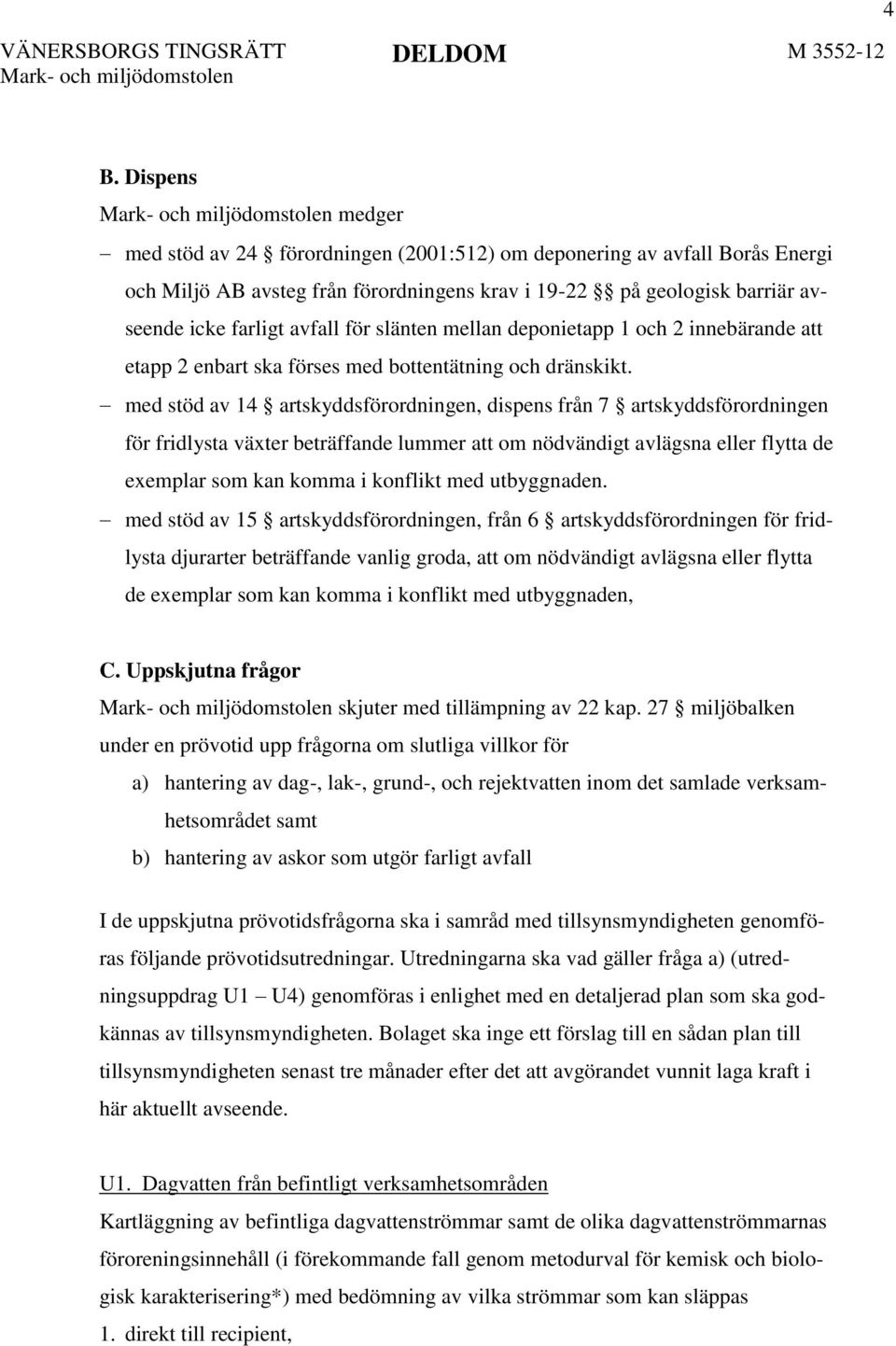 4

VÄNERSBORGS TINGSRÄTT
Mark- och miljödomstolen

DELDOM

M 3552-12

B. Dispens
Mark- och miljödomstolen medger

– med stöd av 24 § förordningen (2001:512) om deponering av avfall Borås Energi och Miljö AB avsteg från förordningens krav i 19-22 §§ på geologisk barriär avseende icke farligt avfall för slänten mellan deponietapp 1 och 2 innebärande att etapp 2 enbart ska förses med bottentätning och dränskikt.

– med stöd av 14 § artskyddsförordningen, dispens från 7 § artskyddsförordningen för fridlysta växter beträffande lummer att om nödvändigt avlägsna eller flytta de exemplar som kan komma i konflikt med utbyggnaden.

– med stöd av 15 § artskyddsförordningen, från 6 § artskyddsförordningen för fridlysta djurarter beträffande vanlig groda, att om nödvändigt avlägsna eller flytta de exemplar som kan komma i konflikt med utbyggnaden,

C. Uppskjutna frågor
Mark- och miljödomstolen skjuter med tillämpning av 22 kap. 27 § miljöbalken under en prövotid upp frågorna om slutliga villkor för

a) hantering av dag-, lak-, grund-, och rejektvatten inom det samlade verksamhetsområdet samt
b) hantering av askor som utgör farligt avfall

I de uppskjutna prövotidsfrågorna ska i samråd med tillsynsmyndigheten genomföras följande prövotidsutredningar. Utredningarna ska vad gäller fråga a) (utredningsuppdrag U1 – U4) genomföras i enlighet med en detaljerad plan som ska godkännas av tillsynsmyndigheten. Bolaget ska inge ett förslag till en sådan plan till tillsynsmyndigheten senast tre månader efter det att avgörandet vunnit laga kraft i här aktuellt avseende.

U1. Dagvatten från befintligt verksamhetsområden
Kartläggning av befintliga dagvattenströmmar samt de olika dagvattenströmmarnas föroreningsinnehåll (i förekommande fall genom metodurval för kemisk och biologisk karakterisering*) med bedömning av vilka strömmar som kan släppas
1. direkt till recipient,